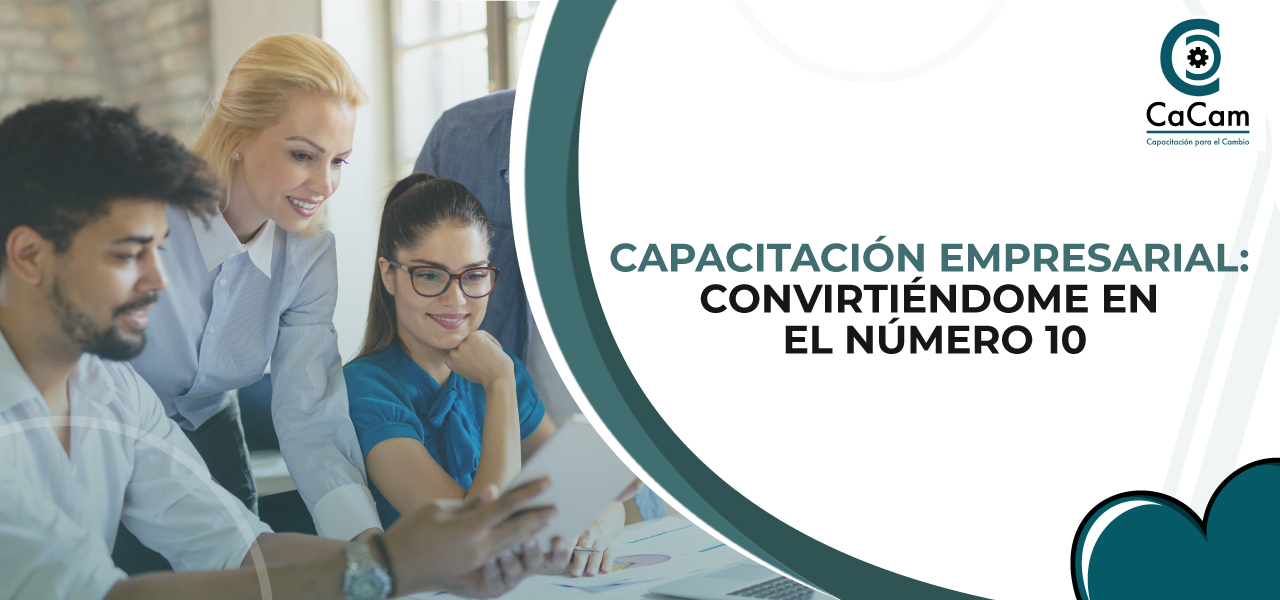 CaCam
Capacitación para el Cambio

CAPACITACIÓN EMPRESARIAL:
CONVIRTIÉNDOME EN
EL NÚMERO 10